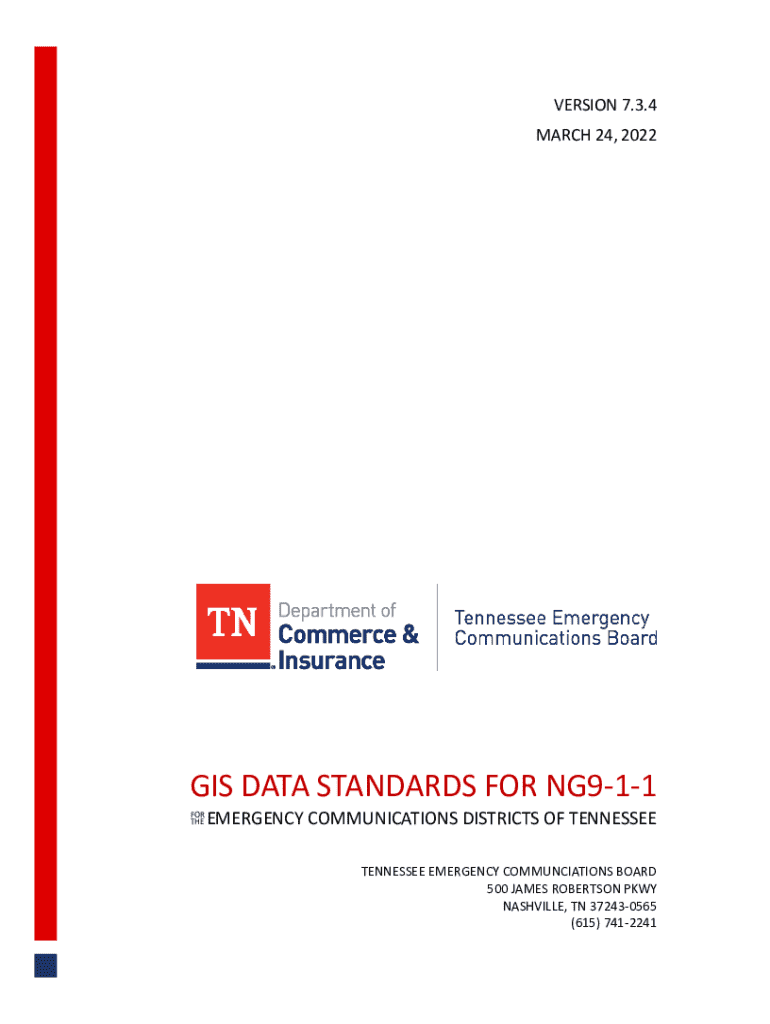 VERSION 7.3.4
MARCH 24, 2022

TN Department of Commerce & Insurance

Tennessee Emergency Communications Board

GIS DATA STANDARDS FOR NG9-1-1

FOR THE EMERGENCY COMMUNICATIONS DISTRICTS OF TENNESSEE

TENNESSEE EMERGENCY COMMUNCIATIONS BOARD
500 JAMES ROBERTSON PKWY
NASHVILLE, TN 37243-0565
(615) 741-2241